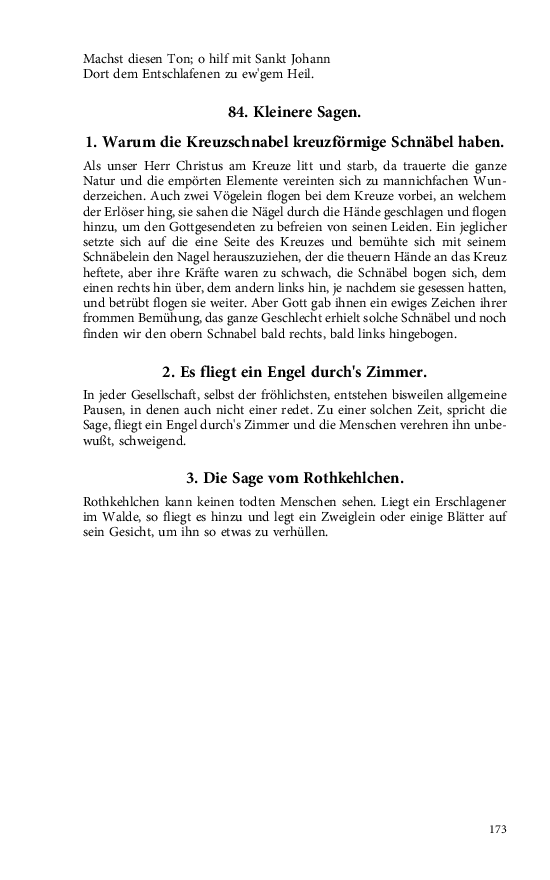 Machst diesen Ton; o hilf mit Sankt Johann
Dort dem Entschlafenen zu ew'gem Heil.

84. Kleinere Sagen.

1. Warum die Kreuzschnabel kreuzförmige Schnäbel haben.

Als unser Herr Christus am Kreuze litt und starb, da trauerte die ganze Natur und die empörten Elemente vereinten sich zu mannichfachen Wunderzeichen. Auch zwei Vögelein flogen bei dem Kreuze vorbei, an welchem der Erlöser hing, sie sahen die Nägel durch die Hände geschlagen und flogen hinzu, um den Gottgesendeten zu befreien von seinen Leiden. Ein jeglicher setzte sich auf die eine Seite des Kreuzes und bemühte sich mit seinem Schnäbelein den Nagel herauszuziehen, der die theuern Hände an das Kreuz heftete, aber ihre Kräfte waren zu schwach, die Schnäbel bogen sich, dem einen rechts hin über, dem andern links hin, je nachdem sie gesessen hatten, und betrübt flogen sie weiter. Aber Gott gab ihnen ein ewiges Zeichen ihrer frommen Bemühung, das ganze Geschlecht erhielt solche Schnäbel und noch finden wir den obern Schnabel bald rechts, bald links hingebogen.

2. Es fliegt ein Engel durch's Zimmer.

In jeder Gesellschaft, selbst der fröhlichsten, entstehen bisweilen allgemeine Pausen, in denen auch nicht einer redet. Zu einer solchen Zeit, spricht die Sage, fliegt ein Engel durch's Zimmer und die Menschen verehren ihn unbewußt, schweigend.

3. Die Sage vom Rothkehlchen.

Rothkehlchen kann keinen todten Menschen sehen. Liegt ein Erschlagener im Walde, so fliegt es hinzu und legt ein Zweiglein oder einige Blätter auf sein Gesicht, um ihn so etwas zu verhüllen.

173